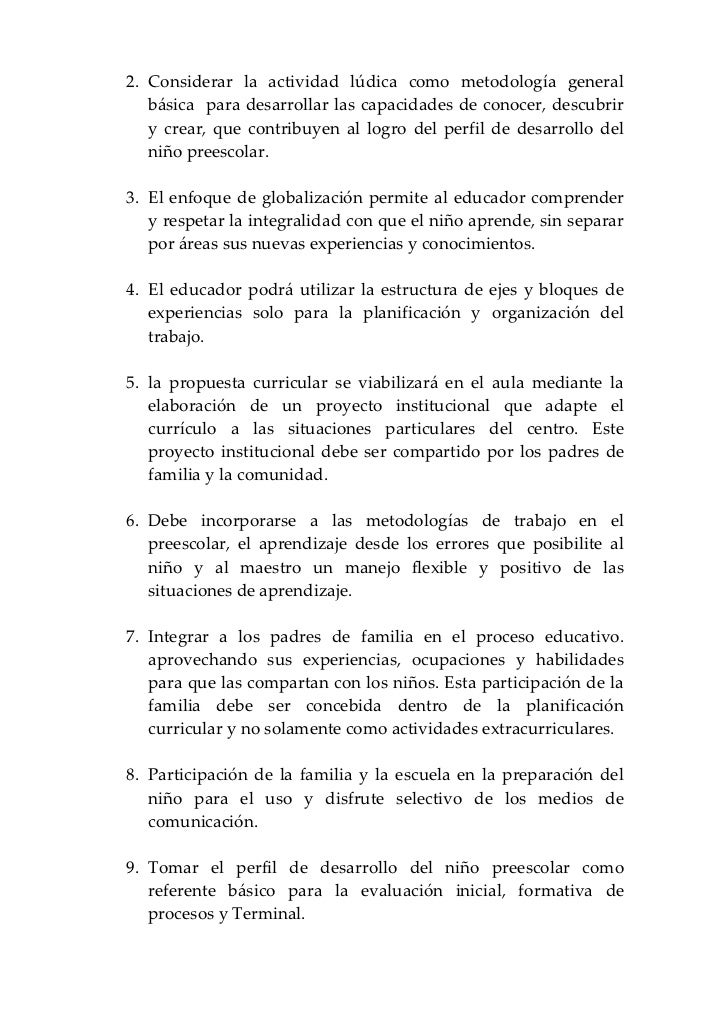 2. Considerar la actividad lúdica como metodología general básica para desarrollar las capacidades de conocer, descubrir y crear, que contribuyen al logro del perfil de desarrollo del niño preescolar.

3. El enfoque de globalización permite al educador comprender y respetar la integralidad con que el niño aprende, sin separar por áreas sus nuevas experiencias y conocimientos.

4. El educador podrá utilizar la estructura de ejes y bloques de experiencias solo para la planificación y organización del trabajo.

5. la propuesta curricular se viabilizará en el aula mediante la elaboración de un proyecto institucional que adapte el currículo a las situaciones particulares del centro. Este proyecto institucional debe ser compartido por los padres de familia y la comunidad.

6. Debe incorporarse a las metodologías de trabajo en el preescolar, el aprendizaje desde los errores que posibilite al niño y al maestro un manejo flexible y positivo de las situaciones de aprendizaje.

7. Integrar a los padres de familia en el proceso educativo. aprovechando sus experiencias, ocupaciones y habilidades para que las compartan con los niños. Esta participación de la familia debe ser concebida dentro de la planificación curricular y no solamente como actividades extracurriculares.

8. Participación de la familia y la escuela en la preparación del niño para el uso y disfrute selectivo de los medios de comunicación.

9. Tomar el perfil de desarrollo del niño preescolar como referente básico para la evaluación inicial, formativa de procesos y Terminal.